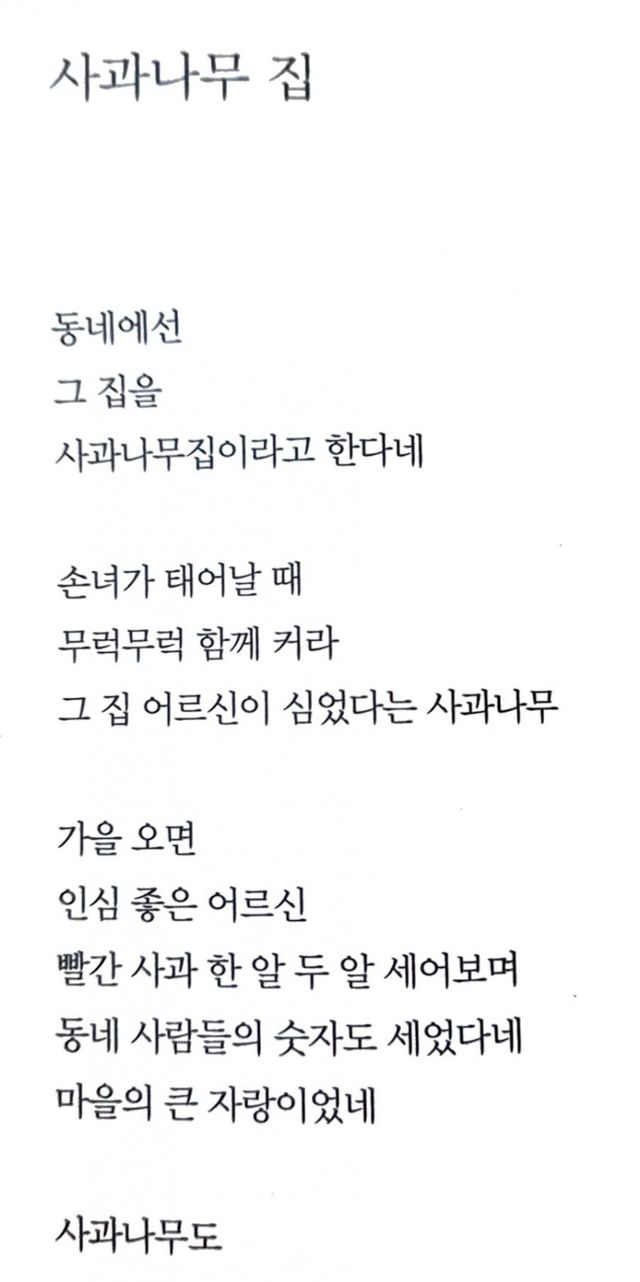 사과나무 집

동네에선
그 집을
사과나무집이라고 한다네

손녀가 태어날 때
무럭무럭 함께 커라
그 집 어르신이 심었다는 사과나무

가을 오면
인심 좋은 어르신
빨간 사과 한 알 두 알 세어보며
동네 사람들의 숫자도 세었다네
마을의 큰 자랑이었네

사과나무도